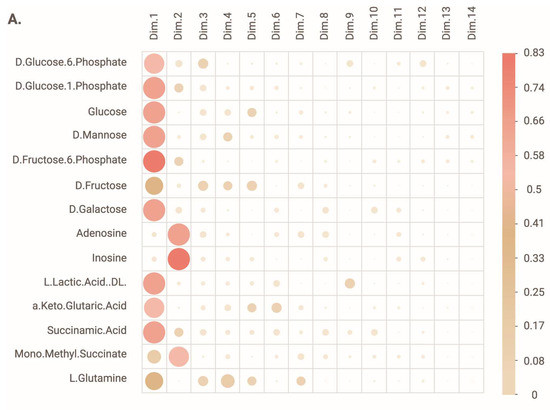 A.

Dim.1 Dim.2 Dim.3 Dim.4 Dim.5 Dim.6 Dim.7 Dim.8 Dim.9 Dim.10 Dim.11 Dim.12 Dim.13 Dim.14

D.Glucose.6.Phosphate
D.Glucose.1.Phosphate
Glucose
D.Mannose
D.Fructose.6.Phosphate
D.Fructose
D.Galactose
Adenosine
Inosine
L.Lactic.Acid..DL.
a.Keto.Glutaric.Acid
Succinamic.Acid
Mono.Methyl.Succinate
L.Glutamine

0.83
0.74
0.66
0.58
0.5
0.41
0.33
0.25
0.17
0.08
0